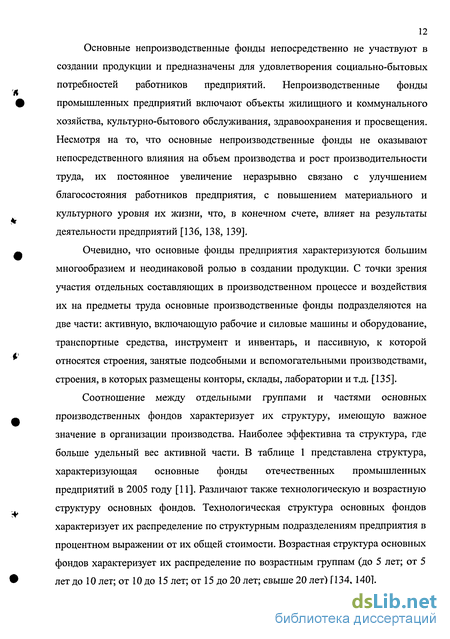 12

Основные непроизводственные фонды непосредственно не участвуют в создании продукции и предназначены для удовлетворения социально-бытовых потребностей работников предприятий. Непроизводственные фонды промышленных предприятий включают объекты жилищного и коммунального хозяйства, культурно-бытового обслуживания, здравоохранения и просвещения. Несмотря на то, что основные непроизводственные фонды не оказывают непосредственного влияния на объем производства и рост производительности труда, их постоянное увеличение неразрывно связано с улучшением благосостояния работников предприятия, с повышением материального и культурного уровня их жизни, что, в конечном счете, влияет на результаты деятельности предприятий [136, 138, 139].

Очевидно, что основные фонды предприятия характеризуются большим многообразием и неодинаковой ролью в создании продукции. С точки зрения участия отдельных составляющих в производственном процессе и воздействия их на предметы труда основные производственные фонды подразделяются на две части: активную, включающую рабочие и силовые машины и оборудование, транспортные средства, инструмент и инвентарь, и пассивную, к которой относятся строения, занятые подсобными и вспомогательными производствами, строения, в которых размещены конторы, склады, лаборатории и т.д. [135].

Соотношение между отдельными группами и частями основных производственных фондов характеризует их структуру, имеющую важное значение в организации производства. Наиболее эффективна та структура, где больше удельный вес активной части. В таблице 1 представлена структура, характеризующая основные фонды отечественных промышленных предприятий в 2005 году [11]. Различают также технологическую и возрастную структуру основных фондов. Технологическая структура основных фондов характеризует их распределение по структурным подразделениям предприятия в процентном выражении от их общей стоимости. Возрастная структура основных фондов характеризует их распределение по возрастным группам (до 5 лет; от 5 лет до 10 лет; от 10 до 15 лет; от 15 до 20 лет; свыше 20 лет) [134, 140].

dsLib.net
библиотека диссертаций